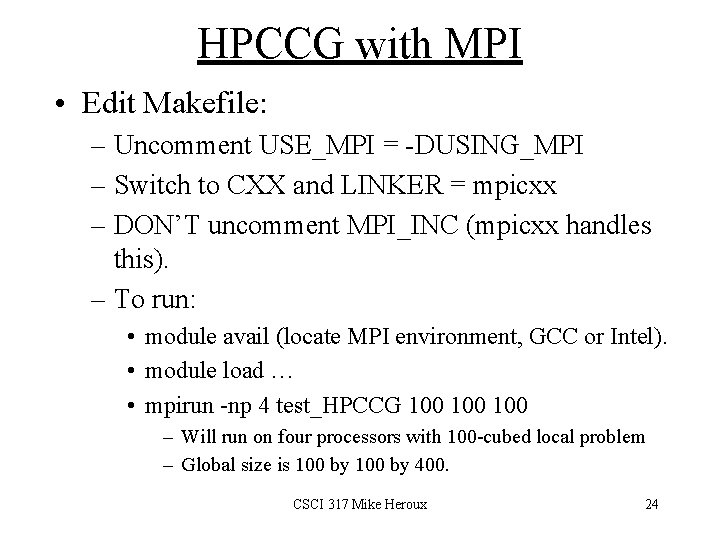 HPCCG with MPI

• Edit Makefile:
– Uncomment USE_MPI = -DUSING_MPI
– Switch to CXX and LINKER = mpicxx
– DON'T uncomment MPI_INC (mpicxx handles this).
– To run:
• module avail (locate MPI environment, GCC or Intel).
• module load …
• mpirun -np 4 test_HPCCG 100 100 100
– Will run on four processors with 100-cubed local problem
– Global size is 100 by 100 by 400.

CSCI 317 Mike Heroux

24